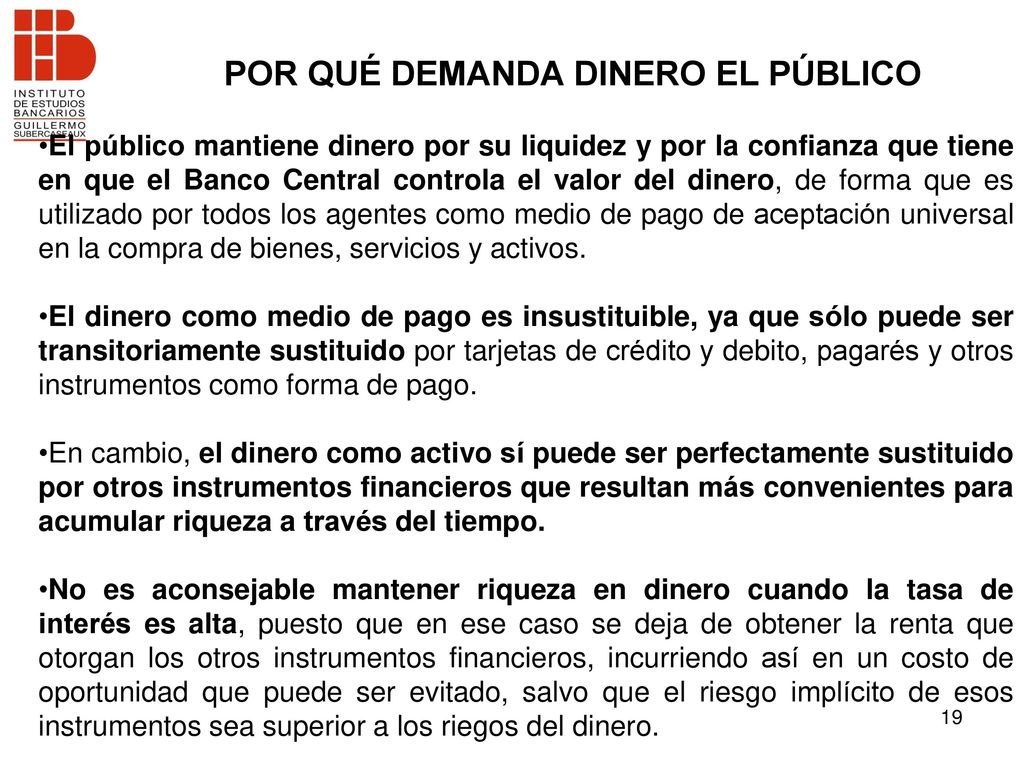 INSTITUTO DE ESTUDIOS BANCARIOS GUILLERMO SUBERCASEAUX

POR QUÉ DEMANDA DINERO EL PÚBLICO

•El público mantiene dinero por su liquidez y por la confianza que tiene en que el Banco Central controla el valor del dinero, de forma que es utilizado por todos los agentes como medio de pago de aceptación universal en la compra de bienes, servicios y activos.

•El dinero como medio de pago es insustituible, ya que sólo puede ser transitoriamente sustituido por tarjetas de crédito y debito, pagarés y otros instrumentos como forma de pago.

•En cambio, el dinero como activo sí puede ser perfectamente sustituido por otros instrumentos financieros que resultan más convenientes para acumular riqueza a través del tiempo.

•No es aconsejable mantener riqueza en dinero cuando la tasa de interés es alta, puesto que en ese caso se deja de obtener la renta que otorgan los otros instrumentos financieros, incurriendo así en un costo de oportunidad que puede ser evitado, salvo que el riesgo implícito de esos instrumentos sea superior a los riegos del dinero.

19